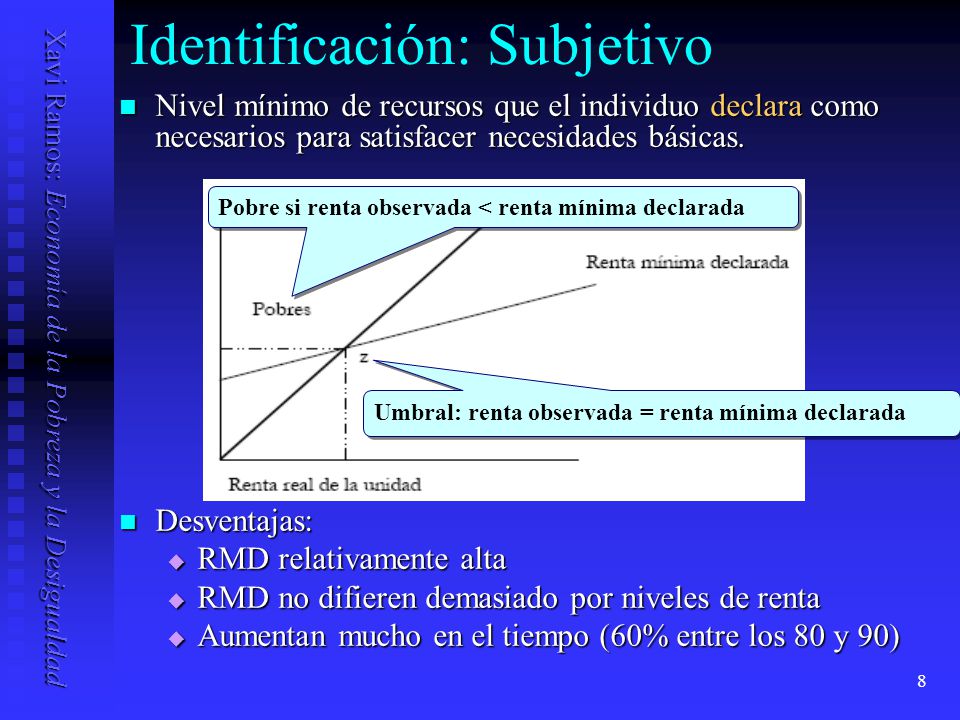 Xavi Ramos: Economía de la Pobreza y la Desigualdad

Identificación: Subjetivo

Nivel mínimo de recursos que el individuo declara como necesarios para satisfacer necesidades básicas.

Pobre si renta observada < renta mínima declarada

Renta mínima declarada

Pobres

z

Umbral: renta observada = renta mínima declarada

Renta real de la unidad

Desventajas:
RMD relativamente alta
RMD no difieren demasiado por niveles de renta
Aumentan mucho en el tiempo (60% entre los 80 y 90)

8